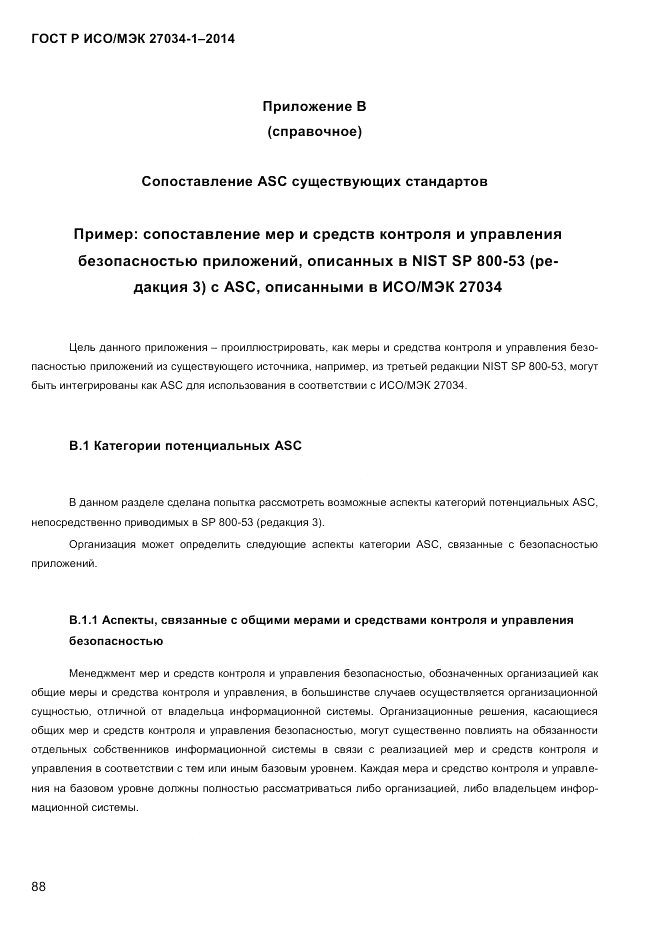 ГОСТ Р ИСО/МЭК 27034-1–2014

Приложение В
(справочное)

Сопоставление ASC существующих стандартов

Пример: сопоставление мер и средств контроля и управления безопасностью приложений, описанных в NIST SP 800-53 (редакция 3) с ASC, описанными в ИСО/МЭК 27034

Цель данного приложения – проиллюстрировать, как меры и средства контроля и управления безопасностью приложений из существующего источника, например, из третьей редакции NIST SP 800-53, могут быть интегрированы как ASC для использования в соответствии с ИСО/МЭК 27034.

В.1 Категории потенциальных ASC

В данном разделе сделана попытка рассмотреть возможные аспекты категорий потенциальных ASC, непосредственно приводимых в SP 800-53 (редакция 3).

Организация может определить следующие аспекты категории ASC, связанные с безопасностью приложений.

В.1.1 Аспекты, связанные с общими мерами и средствами контроля и управления безопасностью

Менеджмент мер и средств контроля и управления безопасностью, обозначенных организацией как общие меры и средства контроля и управления, в большинстве случаев осуществляется организационной сущностью, отличной от владельца информационной системы. Организационные решения, касающиеся общих мер и средств контроля и управления безопасностью, могут существенно повлиять на обязанности отдельных собственников информационной системы в связи с реализацией мер и средств контроля и управления в соответствии с тем или иным базовым уровнем. Каждая мера и средство контроля и управления на базовом уровне должны полностью рассматриваться либо организацией, либо владельцем информационной системы.

88